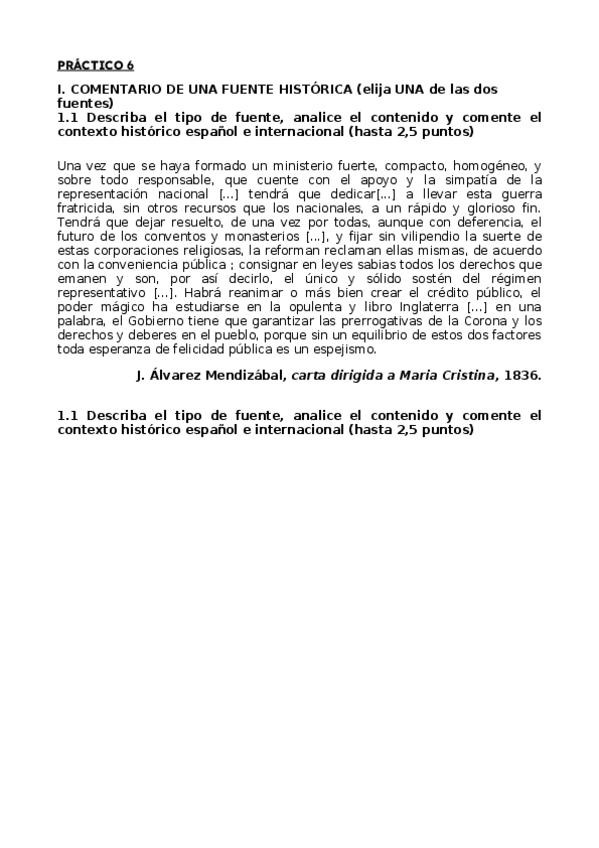 PRÁCTICO 6

I. COMENTARIO DE UNA FUENTE HISTÓRICA (elija UNA de las dos fuentes)
1.1 Describa el tipo de fuente, analice el contenido y comente el contexto histórico español e internacional (hasta 2,5 puntos)

Una vez que se haya formado un ministerio fuerte, compacto, homogéneo, y sobre todo responsable, que cuente con el apoyo y la simpatía de la representación nacional [...] tendrá que dedicar[...] a llevar esta guerra fratricida, sin otros recursos que los nacionales, a un rápido y glorioso fin. Tendrá que dejar resuelto, de una vez por todas, aunque con deferencia, el futuro de los conventos y monasterios [...], y fijar sin vilipendio la suerte de estas corporaciones religiosas, la reforman reclaman ellas mismas, de acuerdo con la conveniencia pública ; consignar en leyes sabias todos los derechos que emanen y son, por así decirlo, el único y sólido sostén del régimen representativo [...]. Habrá reanimar o más bien crear el crédito público, el poder mágico ha estudiarse en la opulenta y libro Inglaterra [...] en una palabra, el Gobierno tiene que garantizar las prerrogativas de la Corona y los derechos y deberes en el pueblo, porque sin un equilibrio de estos dos factores toda esperanza de felicidad pública es un espejismo.

J. Álvarez Mendizábal, carta dirigida a María Cristina, 1836.

1.1 Describa el tipo de fuente, analice el contenido y comente el contexto histórico español e internacional (hasta 2,5 puntos)